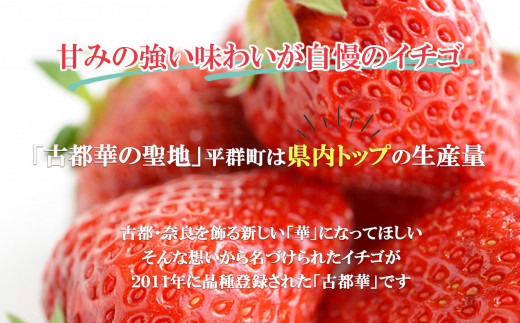 甘みの強い味わいが自慢のイチゴ

「古都華の聖地」平群町は県内トップの生産量

古都・奈良を飾る新しい「華」になってほしい
そんな想いから名づけられたイチゴが
2011年に品種登録された「古都華」です